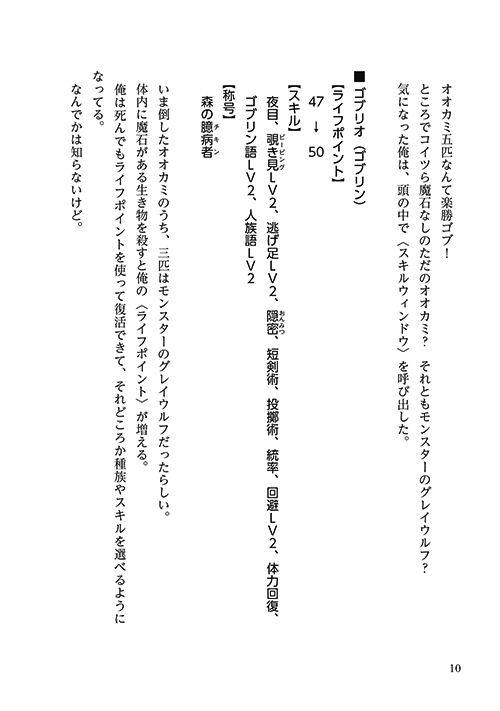 オオカミ五匹なんて楽勝ゴブ！
ところでコイツら魔石なしのただのオオカミ？　それともモンスターのグレイウルフ？
気になった俺は、頭の中で〈スキルウィンドウ〉を呼び出した。

■ゴブリオ（ゴブリン）
【ライフポイント】
47 → 50
【スキル】
夜目、覗き見（ピーピング）LV2、逃げ足LV2、隠密（おんみつ）、短剣術、投擲術、統率、回避LV2、体力回復、ゴブリン語LV2、人族語LV2
【称号】
森の臆病者（チキン）

いま倒したオオカミのうち、三匹はモンスターのグレイウルフだったらしい。
体内に魔石がある生き物を殺すと俺の〈ライフポイント〉が増える。
俺は死んでもライフポイントを使って復活できて、それどころか種族やスキルを選べるようになってる。
なんでかは知らないけど。

10